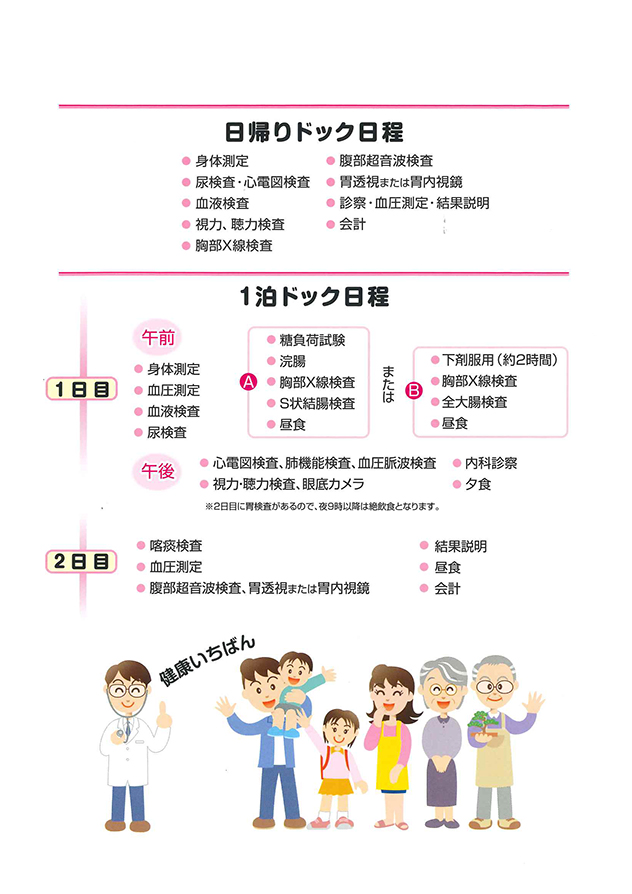 日帰りドック日程

● 身体測定
● 尿検査・心電図検査
● 血液検査
● 視力、聴力検査
● 胸部X線検査

● 腹部超音波検査
● 胃透視または胃内視鏡
● 診察・血圧測定・結果説明
● 会計

1泊ドック日程

1日目

午前
● 身体測定
● 血圧測定
● 血液検査
● 尿検査

A
● 糖負荷試験
● 浣腸
● 胸部X線検査
● S状結腸検査
● 昼食

または

B
● 下剤服用（約2時間）
● 胸部X線検査
● 全大腸検査
● 昼食

午後
● 心電図検査、肺機能検査、血圧脈波検査
● 視力・聴力検査、眼底カメラ

● 内科診察
● 夕食

※2日目に胃検査があるので、夜9時以降は絶飲食となります。

2日目
● 喀痰検査
● 血圧測定
● 腹部超音波検査、胃透視または胃内視鏡

● 結果説明
● 昼食
● 会計

健康いちばん